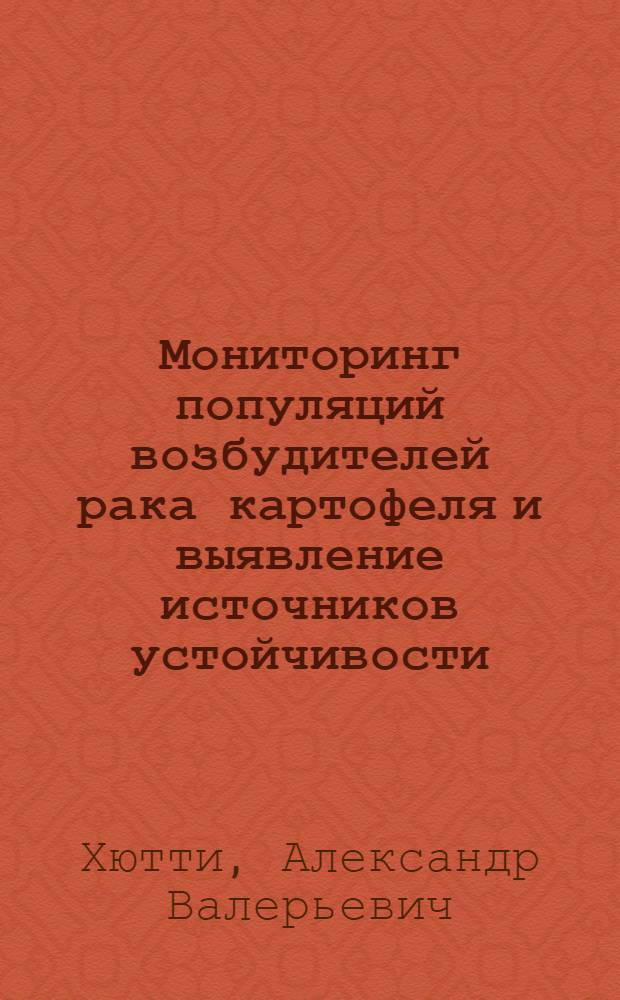 Мониторинг популяций возбудителей рака картофеля и выявление источников устойчивости

Хютти, Александр Валерьевич